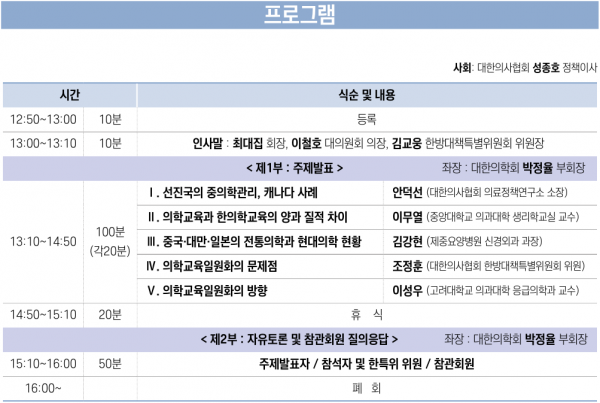 프로그램

사회: 대한의사협회 성종호 정책이사

| 시간 | | 식순 및 내용 | |
|---|---|---|---|
| 12:50~13:00 | 10분 | 등록 | |
| 13:00~13:10 | 10분 | 인사말 : 최대집 회장, 이철호 대의원회 의장, 김교웅 한방대책특별위원회 위원장 | |
| | | < 제1부 : 주제발표 > | 좌장 : 대한의학회 박정율 부회장 |
| 13:10~14:50 | 100분 (각20분) | Ⅰ. 선진국의 중의학관리, 캐나다 사례 | 안덕선 (대한의사협회 의료정책연구소 소장) |
| | | Ⅱ. 의학교육과 한의학교육의 양과 질적 차이 | 이무열 (중앙대학교 의과대학 생리학교실 교수) |
| | | Ⅲ. 중국·대만·일본의 전통의학과 현대의학 현황 | 김강현 (제중요양병원 신경외과 과장) |
| | | Ⅳ. 의학교육일원화의 문제점 | 조정훈 (대한의사협회 한방대책특별위원회 위원) |
| | | Ⅴ. 의학교육일원화의 방향 | 이성우 (고려대학교 의과대학 응급의학과 교수) |
| 14:50~15:10 | 20분 | 휴 식 | |
| | | < 제2부 : 자유토론 및 참관회원 질의응답 > | 좌장 : 대한의학회 박정율 부회장 |
| 15:10~16:00 | 50분 | 주제발표자 / 참석자 및 한특위 위원 / 참관회원 | |
| 16:00~ | | 폐 회 | |